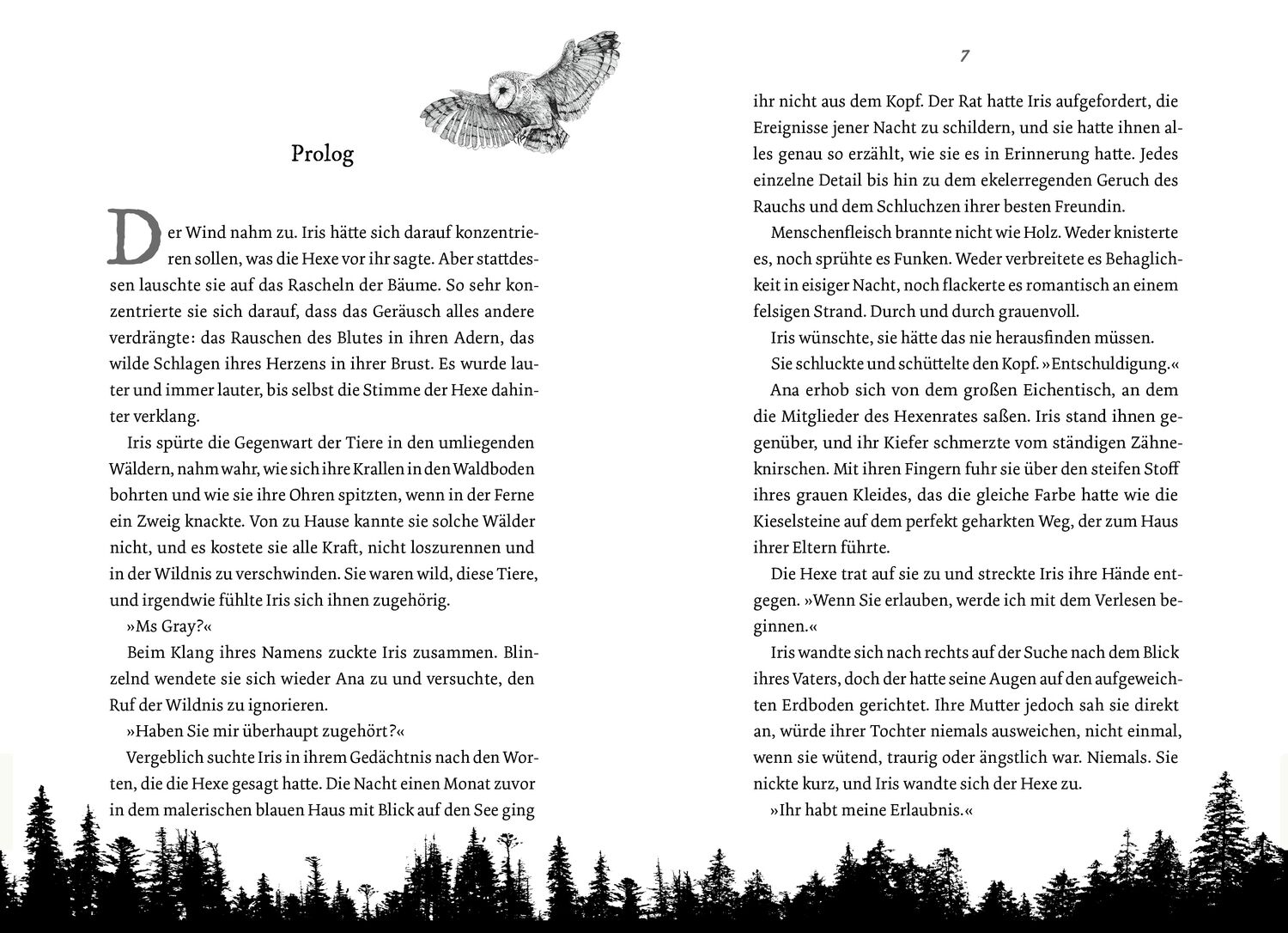 Prolog

Der Wind nahm zu. Iris hätte sich darauf konzentrieren sollen, was die Hexe vor ihr sagte. Aber stattdessen lauschte sie auf das Rascheln der Bäume. So sehr konzentrierte sie sich darauf, dass das Geräusch alles andere verdrängte: das Rauschen des Blutes in ihren Adern, das wilde Schlagen ihres Herzens in ihrer Brust. Es wurde lauter und immer lauter, bis selbst die Stimme der Hexe dahinter verklang.

Iris spürte die Gegenwart der Tiere in den umliegenden Wäldern, nahm wahr, wie sich ihre Krallen in den Waldboden bohrten und wie sie ihre Ohren spitzten, wenn in der Ferne ein Zweig knackte. Von zu Hause kannte sie solche Wälder nicht, und es kostete sie alle Kraft, nicht loszurennen und in der Wildnis zu verschwinden. Sie waren wild, diese Tiere, und irgendwie fühlte Iris sich ihnen zugehörig.

»Ms Gray?«

Beim Klang ihres Namens zuckte Iris zusammen. Blinzelnd wendete sie sich wieder Ana zu und versuchte, den Ruf der Wildnis zu ignorieren.

»Haben Sie mir überhaupt zugehört?«

Vergeblich suchte Iris in ihrem Gedächtnis nach den Worten, die die Hexe gesagt hatte. Die Nacht einen Monat zuvor in dem malerischen blauen Haus mit Blick auf den See ging

7

ihr nicht aus dem Kopf. Der Rat hatte Iris aufgefordert, die Ereignisse jener Nacht zu schildern, und sie hatte ihnen alles genau so erzählt, wie sie es in Erinnerung hatte. Jedes einzelne Detail bis hin zu dem ekelerregenden Geruch des Rauchs und dem Schluchzen ihrer besten Freundin.

Menschenfleisch brannte nicht wie Holz. Weder knisterte es, noch sprühte es Funken. Weder verbreitete es Behaglichkeit in eisiger Nacht, noch flackerte es romantisch an einem felsigen Strand. Durch und durch grauenvoll.

Iris wünschte, sie hätte das nie herausfinden müssen.

Sie schluckte und schüttelte den Kopf. »Entschuldigung.«

Ana erhob sich von dem großen Eichentisch, an dem die Mitglieder des Hexenrates saßen. Iris stand ihnen gegenüber, und ihr Kiefer schmerzte vom ständigen Zähneknirschen. Mit ihren Fingern fuhr sie über den steifen Stoff ihres grauen Kleides, das die gleiche Farbe hatte wie die Kieselsteine auf dem perfekt geharkten Weg, der zum Haus ihrer Eltern führte.

Die Hexe trat auf sie zu und streckte Iris ihre Hände entgegen. »Wenn Sie erlauben, werde ich mit dem Verlesen beginnen.«

Iris wandte sich nach rechts auf der Suche nach dem Blick ihres Vaters, doch der hatte seine Augen auf den aufgeweichten Erdboden gerichtet. Ihre Mutter jedoch sah sie direkt an, würde ihrer Tochter niemals ausweichen, nicht einmal, wenn sie wütend, traurig oder ängstlich war. Niemals. Sie nickte kurz, und Iris wandte sich der Hexe zu.

»Ihr habt meine Erlaubnis.«